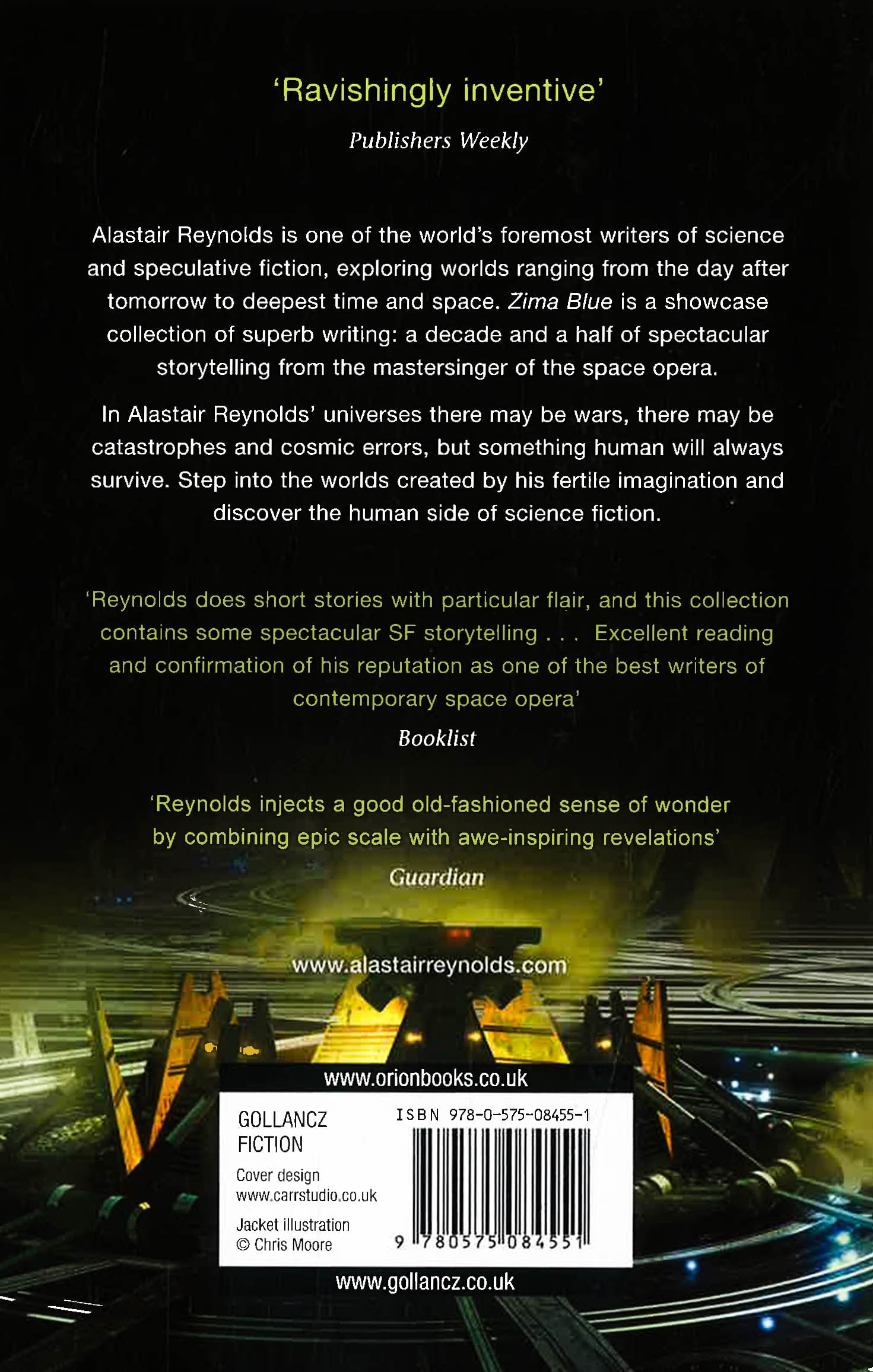 'Ravishingly inventive'

Publishers Weekly

Alastair Reynolds is one of the world's foremost writers of science and speculative fiction, exploring worlds ranging from the day after tomorrow to deepest time and space. Zima Blue is a showcase collection of superb writing: a decade and a half of spectacular storytelling from the mastersinger of the space opera.

In Alastair Reynolds' universes there may be wars, there may be catastrophes and cosmic errors, but something human will always survive. Step into the worlds created by his fertile imagination and discover the human side of science fiction.

'Reynolds does short stories with particular flair, and this collection contains some spectacular SF storytelling . . . Excellent reading and confirmation of his reputation as one of the best writers of contemporary space opera'

Booklist

'Reynolds injects a good old-fashioned sense of wonder by combining epic scale with awe-inspiring revelations'

Guardian

www.alastairreynolds.com

www.orionbooks.co.uk

GOLLANCZ
FICTION

Cover design
www.carrstudio.co.uk

Jacket illustration
© Chris Moore

ISBN 978-0-575-08455-1

9 780575 084551

www.gollancz.co.uk